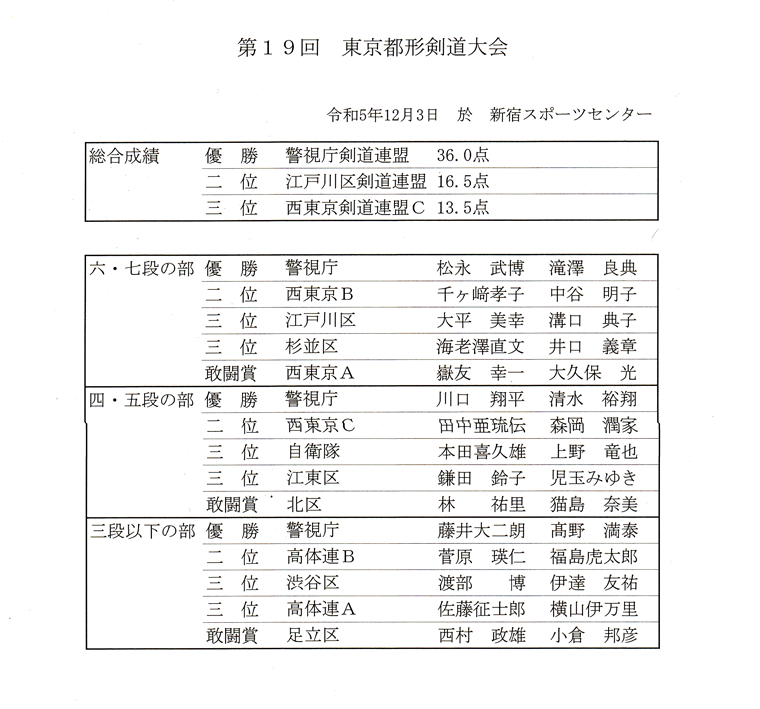 第１９回　東京都形剣道大会

令和5年12月3日　於　新宿スポーツセンター

| 総合成績 | 優　勝 | 警視庁剣道連盟 | 36.0点 |
|---|---|---|---|
| | 二　位 | 江戸川区剣道連盟 | 16.5点 |
| | 三　位 | 西東京剣道連盟C | 13.5点 |

| 六・七段の部 | 優　勝 | 警視庁 | 松永　武博 | 滝澤　良典 |
|---|---|---|---|---|
| | 二　位 | 西東京B | 千ヶ﨑孝子 | 中谷　明子 |
| | 三　位 | 江戸川区 | 大平　美幸 | 溝口　典子 |
| | 三　位 | 杉並区 | 海老澤直文 | 井口　義章 |
| | 敢闘賞 | 西東京A | 嶽友　幸一 | 大久保　光 |
| 四・五段の部 | 優　勝 | 警視庁 | 川口　翔平 | 清水　裕翔 |
| | 二　位 | 西東京C | 田中亜琉伝 | 森岡　潤家 |
| | 三　位 | 自衛隊 | 本田喜久雄 | 上野　竜也 |
| | 三　位 | 江東区 | 鎌田　鈴子 | 児玉みゆき |
| | 敢闘賞 | 北区 | 林　祐里 | 猫島　奈美 |
| 三段以下の部 | 優　勝 | 警視庁 | 藤井大二朗 | 髙野　満泰 |
| | 二　位 | 高体連B | 菅原　瑛仁 | 福島虎太郎 |
| | 三　位 | 渋谷区 | 渡部　博 | 伊達　友祐 |
| | 三　位 | 高体連A | 佐藤征士郎 | 横山伊万里 |
| | 敢闘賞 | 足立区 | 西村　政雄 | 小倉　邦彦 |